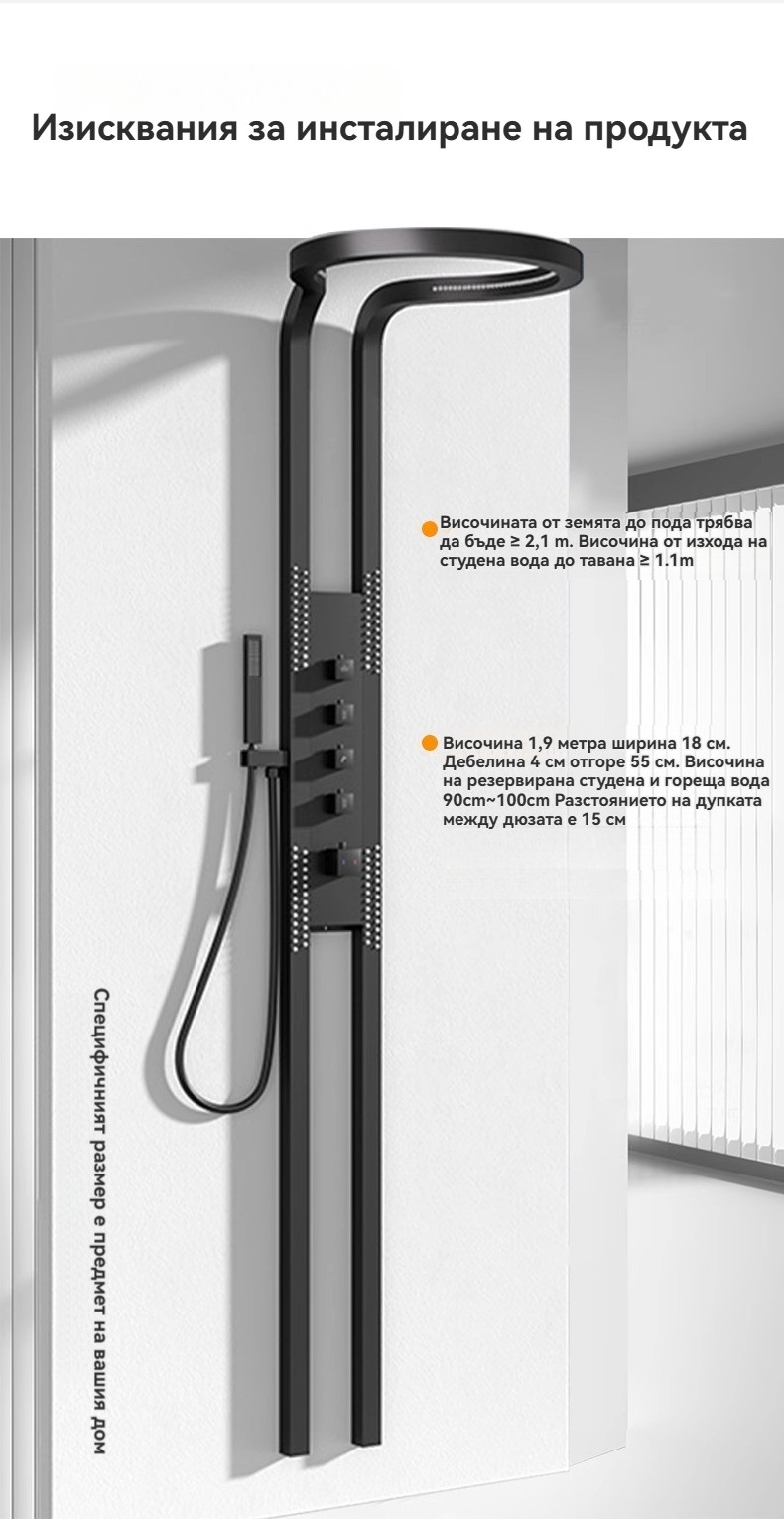 Изисквания за инсталиране на продукта

Височината от земята до пода трябва да бъде ≥ 2,1 m. Височина от изхода на студена вода до тавана ≥ 1.1m

Височина 1,9 метра ширина 18 см. Дебелина 4 см отгоре 55 см. Височина на резервирана студена и гореща вода 90cm~100cm Разстоянието на дупката между дюзата е 15 см

Специфичният размер е предмет на вашия дом